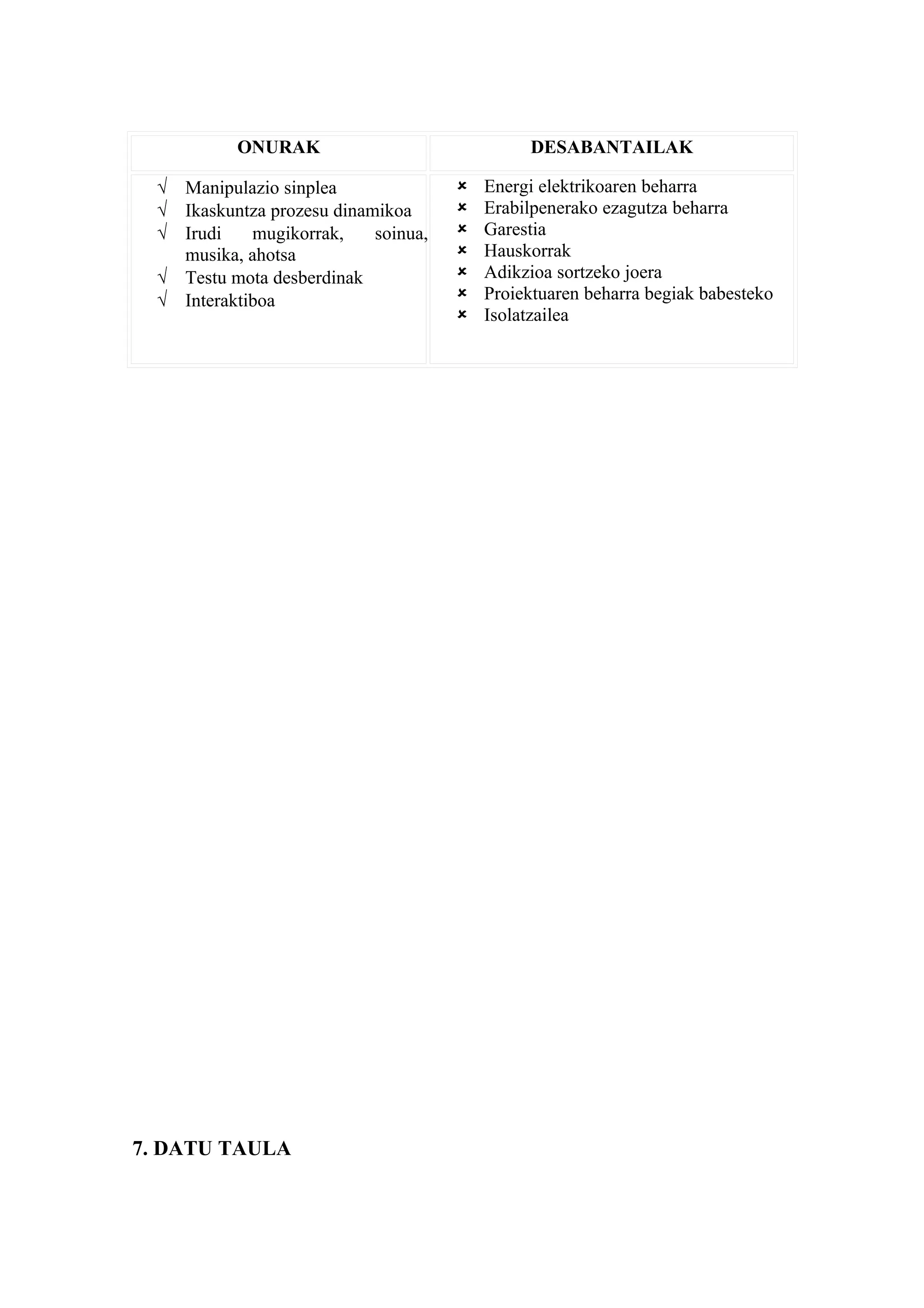 | ONURAK | DESABANTAILAK |
|---|---|
| √ Manipulazio sinplea<br>√ Ikaskuntza prozesu dinamikoa<br>√ Irudi mugikorrak, soinua, musika, ahotsa<br>√ Testu mota desberdinak<br>√ Interaktiboa | × Energi elektrikoaren beharra<br>× Erabilpenerako ezagutza beharra<br>× Garestia<br>× Hauskorrak<br>× Adikzioa sortzeko joera<br>× Proiektuaren beharra begiak babesteko<br>× Isolatzailea |

7. DATU TAULA